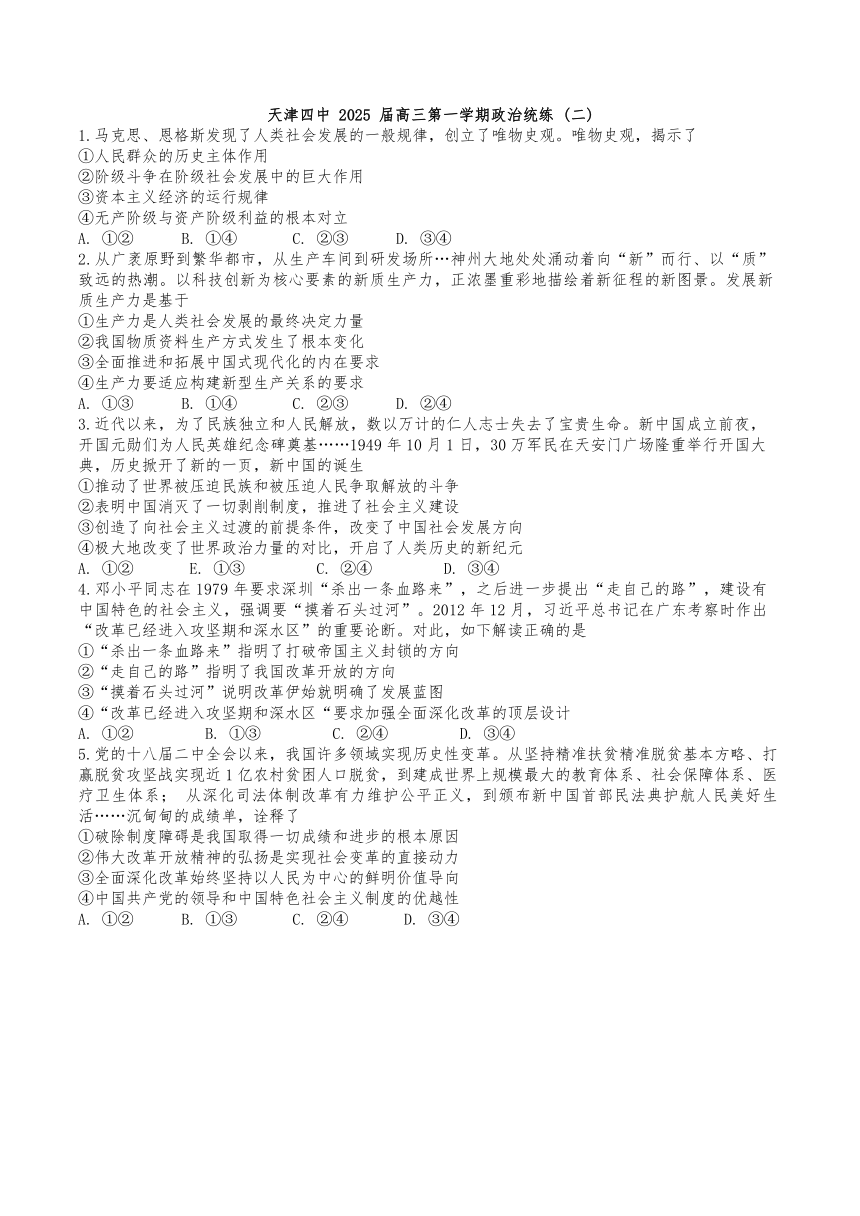 天津四中 2025 届高三第一学期政治统练（二）

1.马克思、恩格斯发现了人类社会发展的一般规律，创立了唯物史观。唯物史观，揭示了
①人民群众的历史主体作用
②阶级斗争在阶级社会发展中的巨大作用
③资本主义经济的运行规律
④无产阶级与资产阶级利益的根本对立
A. ①②　B. ①④　C. ②③　D. ③④

2.从广袤原野到繁华都市，从生产车间到研发场所…神州大地处处涌动着向“新”而行、以“质”致远的热潮。以科技创新为核心要素的新质生产力，正浓墨重彩地描绘着新征程的新图景。发展新质生产力是基于
①生产力是人类社会发展的最终决定力量
②我国物质资料生产方式发生了根本变化
③全面推进和拓展中国式现代化的内在要求
④生产力要适应构建新型生产关系的要求
A. ①③　B. ①④　C. ②③　D. ②④

3.近代以来，为了民族独立和人民解放，数以万计的仁人志士失去了宝贵生命。新中国成立前夜，开国元勋们为人民英雄纪念碑奠基……1949 年 10 月 1 日，30 万军民在天安门广场隆重举行开国大典，历史掀开了新的一页，新中国的诞生
①推动了世界被压迫民族和被压迫人民争取解放的斗争
②表明中国消灭了一切剥削制度，推进了社会主义建设
③创造了向社会主义过渡的前提条件，改变了中国社会发展方向
④极大地改变了世界政治力量的对比，开启了人类历史的新纪元
A. ①②　E. ①③　C. ②④　D. ③④

4.邓小平同志在 1979 年要求深圳“杀出一条血路来”，之后进一步提出“走自己的路”，建设有中国特色的社会主义，强调要“摸着石头过河”。2012 年 12 月，习近平总书记在广东考察时作出“改革已经进入攻坚期和深水区”的重要论断。对此，如下解读正确的是
①“杀出一条血路来”指明了打破帝国主义封锁的方向
②“走自己的路”指明了我国改革开放的方向
③“摸着石头过河”说明改革伊始就明确了发展蓝图
④“改革已经进入攻坚期和深水区“要求加强全面深化改革的顶层设计
A. ①②　B. ①③　C. ②④　D. ③④

5.党的十八届二中全会以来，我国许多领域实现历史性变革。从坚持精准扶贫精准脱贫基本方略、打赢脱贫攻坚战实现近 1 亿农村贫困人口脱贫，到建成世界上规模最大的教育体系、社会保障体系、医疗卫生体系；　从深化司法体制改革有力维护公平正义，到颁布新中国首部民法典护航人民美好生活……沉甸甸的成绩单，诠释了
①破除制度障碍是我国取得一切成绩和进步的根本原因
②伟大改革开放精神的弘扬是实现社会变革的直接动力
③全面深化改革始终坚持以人民为中心的鲜明价值导向
④中国共产党的领导和中国特色社会主义制度的优越性
A. ①②　B. ①③　C. ②④　D. ③④